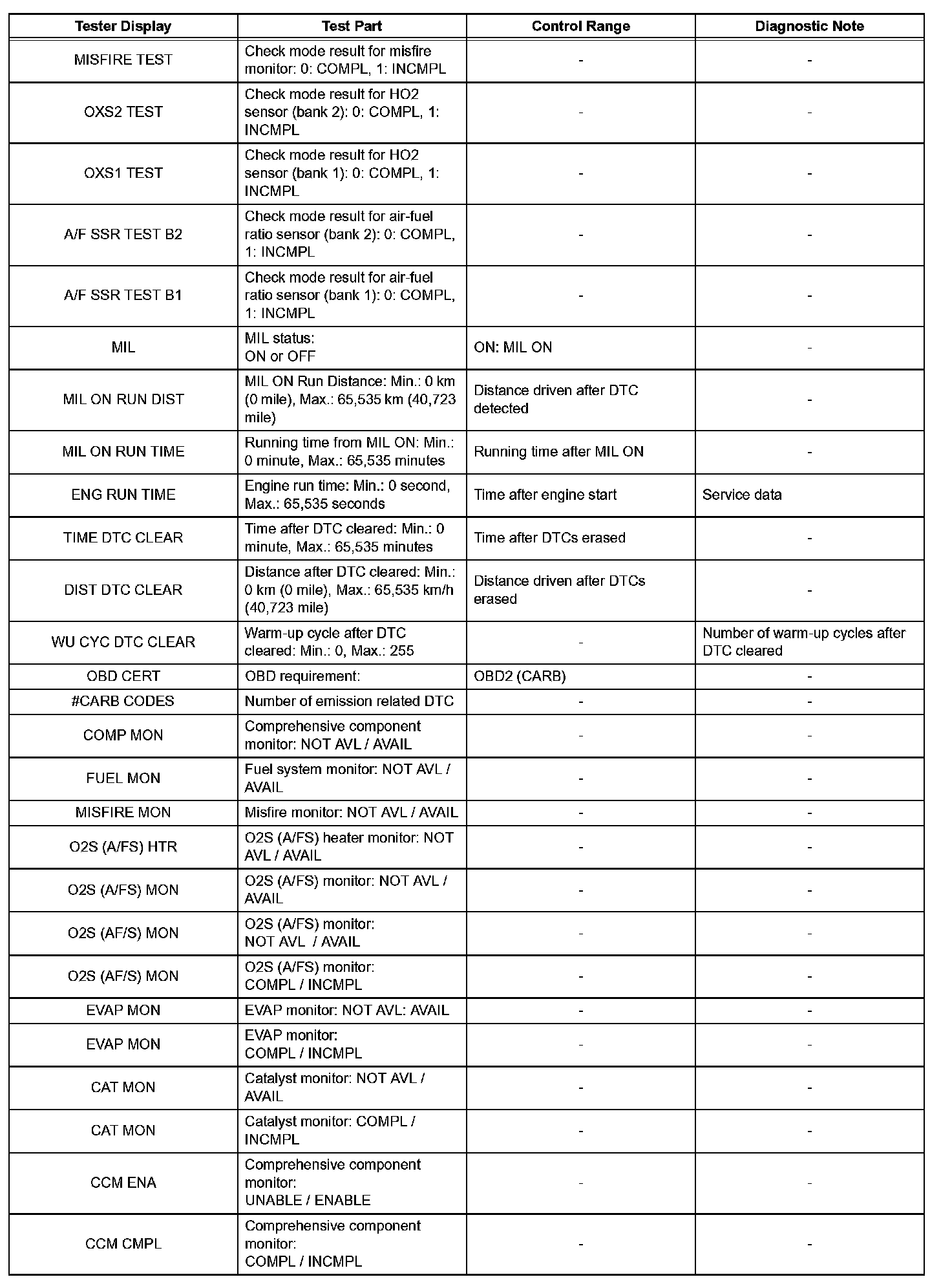 | Tester Display | Test Part | Control Range | Diagnostic Note |
|---|---|---|---|
| MISFIRE TEST | Check mode result for misfire monitor: 0: COMPL, 1: INCMPL | - | - |
| OXS2 TEST | Check mode result for HO2 sensor (bank 2): 0: COMPL, 1: INCMPL | - | - |
| OXS1 TEST | Check mode result for HO2 sensor (bank 1): 0: COMPL, 1: INCMPL | - | - |
| A/F SSR TEST B2 | Check mode result for air-fuel ratio sensor (bank 2): 0: COMPL, 1: INCMPL | - | - |
| A/F SSR TEST B1 | Check mode result for air-fuel ratio sensor (bank 1): 0: COMPL, 1: INCMPL | - | - |
| MIL | MIL status: ON or OFF | ON: MIL ON | - |
| MIL ON RUN DIST | MIL ON Run Distance: Min.: 0 km (0 mile), Max.: 65,535 km (40,723 mile) | Distance driven after DTC detected | - |
| MIL ON RUN TIME | Running time from MIL ON: Min.: 0 minute, Max.: 65,535 minutes | Running time after MIL ON | - |
| ENG RUN TIME | Engine run time: Min.: 0 second, Max.: 65,535 seconds | Time after engine start | Service data |
| TIME DTC CLEAR | Time after DTC cleared: Min.: 0 minute, Max.: 65,535 minutes | Time after DTCs erased | - |
| DIST DTC CLEAR | Distance after DTC cleared: Min.: 0 km (0 mile), Max.: 65,535 km/h (40,723 mile) | Distance driven after DTCs erased | - |
| WU CYC DTC CLEAR | Warm-up cycle after DTC cleared: Min.: 0, Max.: 255 | - | Number of warm-up cycles after DTC cleared |
| OBD CERT | OBD requirement: | OBD2 (CARB) | - |
| #CARB CODES | Number of emission related DTC | - | - |
| COMP MON | Comprehensive component monitor: NOT AVL / AVAIL | - | - |
| FUEL MON | Fuel system monitor: NOT AVL / AVAIL | - | - |
| MISFIRE MON | Misfire monitor: NOT AVL / AVAIL | - | - |
| O2S (A/FS) HTR | O2S (A/FS) heater monitor: NOT AVL / AVAIL | - | - |
| O2S (A/FS) MON | O2S (A/FS) monitor: NOT AVL / AVAIL | - | - |
| O2S (AF/S) MON | O2S (A/FS) monitor: NOT AVL / AVAIL | - | - |
| O2S (AF/S) MON | O2S (A/FS) monitor: COMPL / INCMPL | - | - |
| EVAP MON | EVAP monitor: NOT AVL: AVAIL | - | - |
| EVAP MON | EVAP monitor: COMPL / INCMPL | - | - |
| CAT MON | Catalyst monitor: NOT AVL / AVAIL | - | - |
| CAT MON | Catalyst monitor: COMPL / INCMPL | - | - |
| CCM ENA | Comprehensive component monitor: UNABLE / ENABLE | - | - |
| CCM CMPL | Comprehensive component monitor: COMPL / INCMPL | - | - |